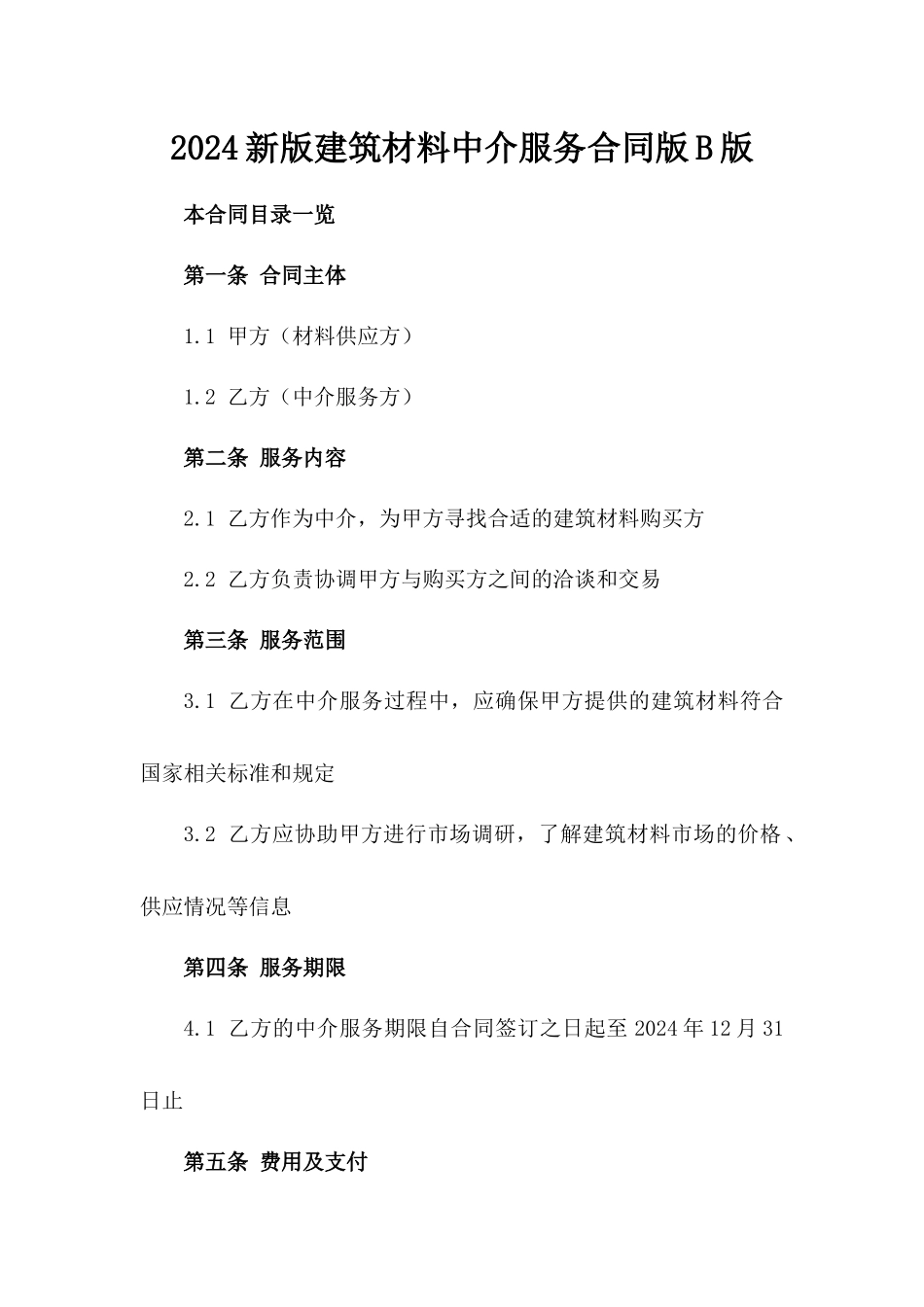 2024新版建筑材料中介服务合同版B版

本合同目录一览

第一条 合同主体

1.1 甲方（材料供应方）

1.2 乙方（中介服务方）

第二条 服务内容

2.1 乙方作为中介，为甲方寻找合适的建筑材料购买方

2.2 乙方负责协调甲方与购买方之间的洽谈和交易

第三条 服务范围

3.1 乙方在中介服务过程中，应确保甲方提供的建筑材料符合国家相关标准和规定

3.2 乙方应协助甲方进行市场调研，了解建筑材料市场的价格、供应情况等信息

第四条 服务期限

4.1 乙方的中介服务期限自合同签订之日起至2024年12月31日止

第五条 费用及支付